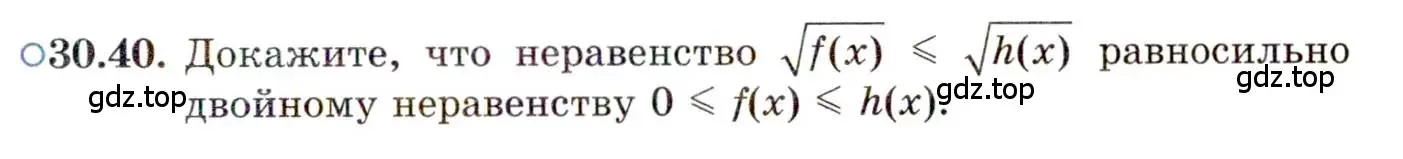 ○30.40. Докажите, что неравенство $\sqrt{f(x)} \leqslant \sqrt{h(x)}$ равносильно двойному неравенству $0 \leqslant f(x) \leqslant h(x)$.

gdz.top gdz.top gdz.top